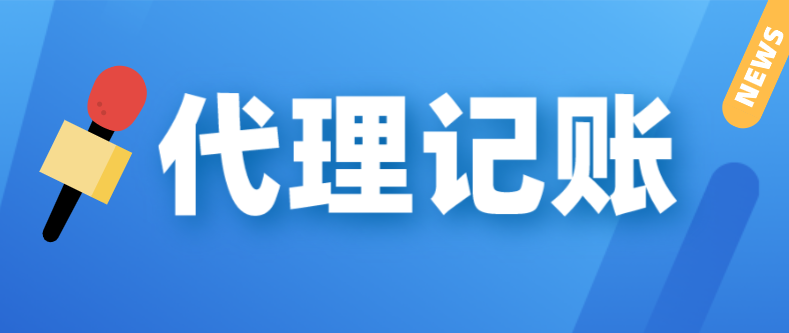 代理记账

NEWS